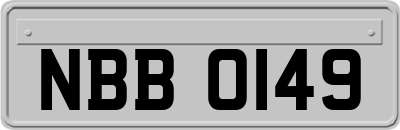 NBB 0149